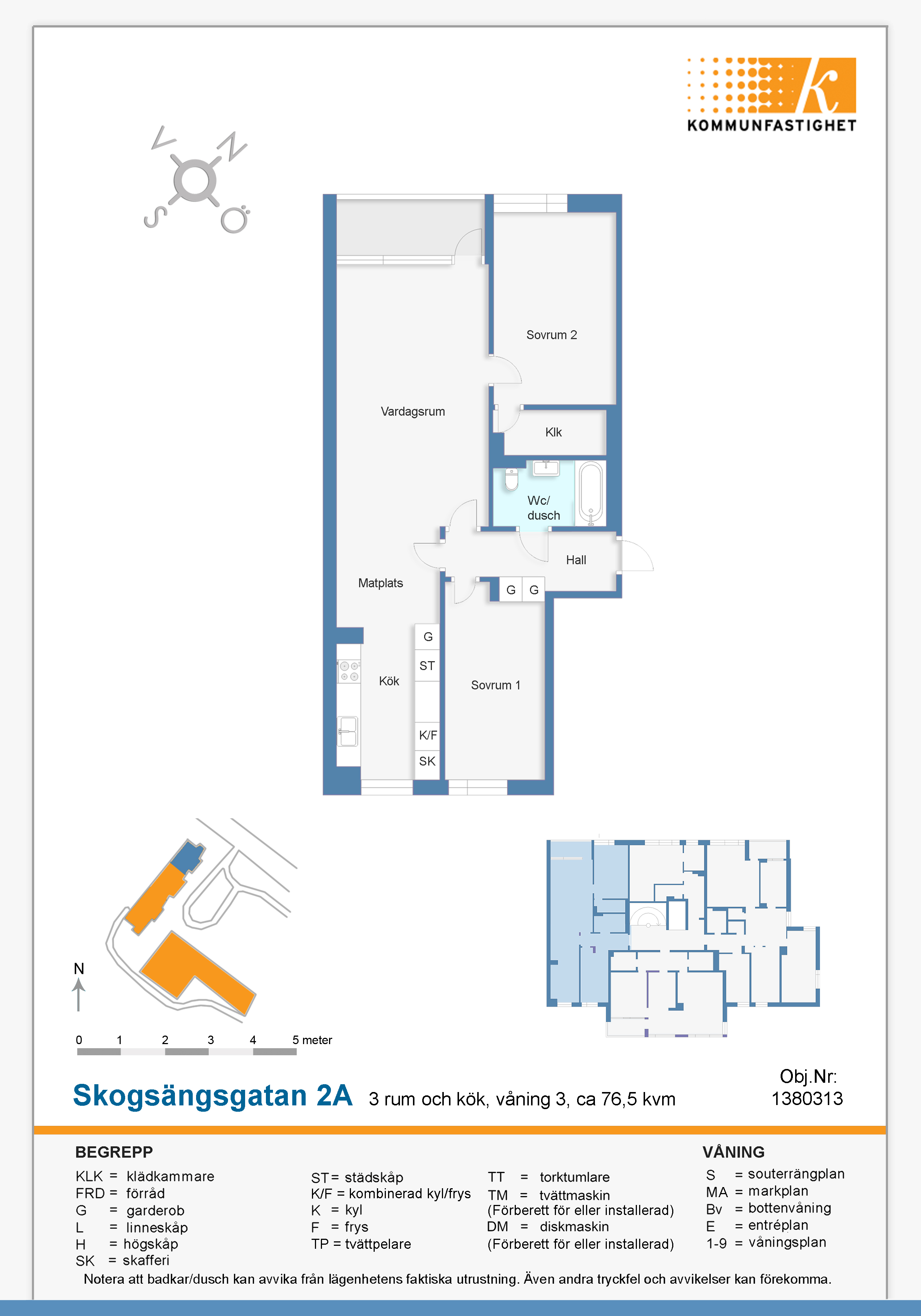 KOMMUNFASTIGHET

V N S Ö

Sovrum 2

Vardagsrum

Klk

Wc/ dusch

Hall

Matplats

G G

G

ST

Kök

Sovrum 1

K/F

SK

N

0 1 2 3 4 5 meter

Skogsängsgatan 2A 3 rum och kök, våning 3, ca 76,5 kvm

Obj.Nr: 1380313

BEGREPP

KLK = klädkammare
FRD = förråd
G = garderob
L = linneskåp
H = högskåp
SK = skafferi

ST= städskåp
K/F = kombinerad kyl/frys
K = kyl
F = frys
TP = tvättpelare

TT = torktumlare
TM = tvättmaskin
(Förberett för eller installerad)
DM = diskmaskin
(Förberett för eller installerad)

VÅNING

S = souterrängplan
MA = markplan
Bv = bottenvåning
E = entréplan
1-9 = våningsplan

Notera att badkar/dusch kan avvika från lägenhetens faktiska utrustning. Även andra tryckfel och avvikelser kan förekomma.